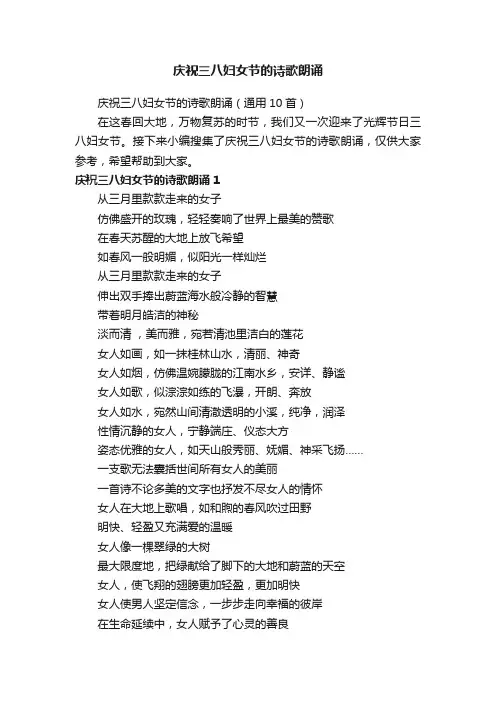 庆祝三八妇女节的诗歌朗诵

庆祝三八妇女节的诗歌朗诵（通用 10 首）

在这春回大地，万物复苏的时节，我们又一次迎来了光辉节日三八妇女节。接下来小编搜集了庆祝三八妇女节的诗歌朗诵，仅供大家参考，希望帮助到大家。

庆祝三八妇女节的诗歌朗诵 1

从三月里款款走来的女子
仿佛盛开的玫瑰，轻轻奏响了世界上最美的赞歌
在春天苏醒的大地上放飞希望
如春风一般明媚，似阳光一样灿烂
从三月里款款走来的女子
伸出双手捧出蔚蓝海水般冷静的智慧
带着明月皓洁的神秘
淡而清，美而雅，宛若清池里洁白的莲花
女人如画，如一抹桂林山水，清丽、神奇
女人如烟，仿佛温婉朦胧的江南水乡，安详、静谧
女人如歌，似淙淙如练的飞瀑，开朗、奔放
女人如水，宛然山间清澈透明的小溪，纯净，润泽
性情沉静的女人，宁静端庄、仪态大方
姿态优雅的女人，如天山般秀丽、妩媚、神采飞扬……
一支歌无法囊括世间所有女人的美丽
一首诗不论多美的文字也抒发不尽女人的情怀
女人在大地上歌唱，如和煦的春风吹过田野
明快、轻盈又充满爱的温暖
女人像一棵翠绿的大树
最大限度地，把绿献给了脚下的大地和蔚蓝的天空
女人，使飞翔的翅膀更加轻盈，更加明快
女人使男人坚定信念，一步步走向幸福的彼岸
在生命延续中，女人赋予了心灵的善良